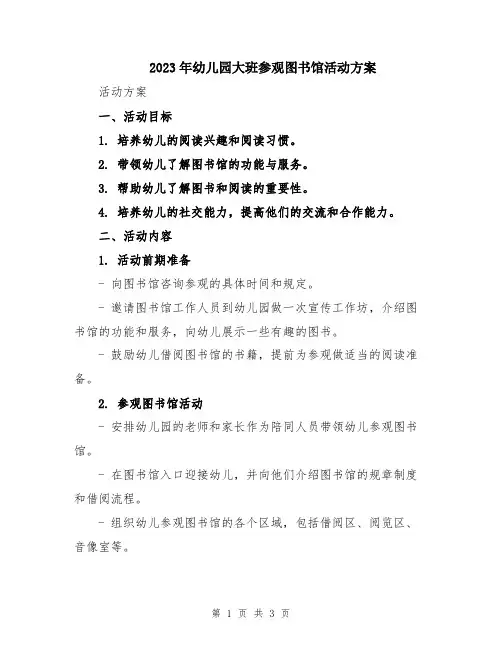 2023年幼儿园大班参观图书馆活动方案

活动方案

一、活动目标

1. 培养幼儿的阅读兴趣和阅读习惯。

2. 带领幼儿了解图书馆的功能与服务。

3. 帮助幼儿了解图书和阅读的重要性。

4. 培养幼儿的社交能力，提高他们的交流和合作能力。

二、活动内容

1. 活动前期准备

- 向图书馆咨询参观的具体时间和规定。

- 邀请图书馆工作人员到幼儿园做一次宣传工作坊，介绍图书馆的功能和服务，向幼儿展示一些有趣的图书。

- 鼓励幼儿借阅图书馆的书籍，提前为参观做适当的阅读准备。

2. 参观图书馆活动

- 安排幼儿园的老师和家长作为陪同人员带领幼儿参观图书馆。

- 在图书馆入口迎接幼儿，并向他们介绍图书馆的规章制度和借阅流程。

- 组织幼儿参观图书馆的各个区域，包括借阅区、阅览区、音像室等。

第 1 页 共 3 页